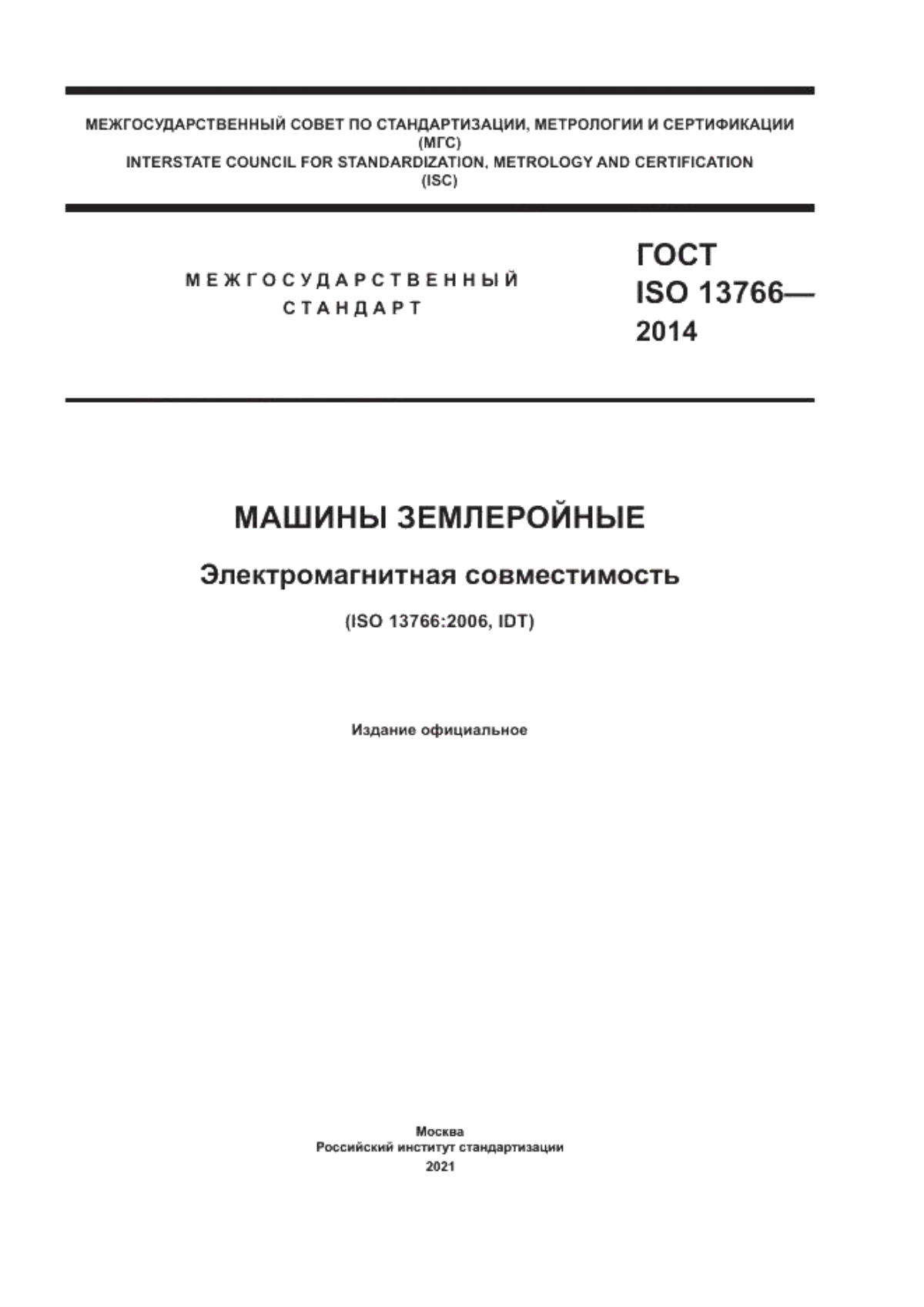 МЕЖГОСУДАРСТВЕННЫЙ СОВЕТ ПО СТАНДАРТИЗАЦИИ, МЕТРОЛОГИИ И СЕРТИФИКАЦИИ
(МГС)
INTERSTATE COUNCIL FOR STANDARDIZATION, METROLOGY AND CERTIFICATION
(ISC)

МЕЖГОСУДАРСТВЕННЫЙ
СТАНДАРТ

ГОСТ
ISO 13766—
2014

МАШИНЫ ЗЕМЛЕРОЙНЫЕ

Электромагнитная совместимость

(ISO 13766:2006, IDT)

Издание официальное

Москва
Российский институт стандартизации
2021